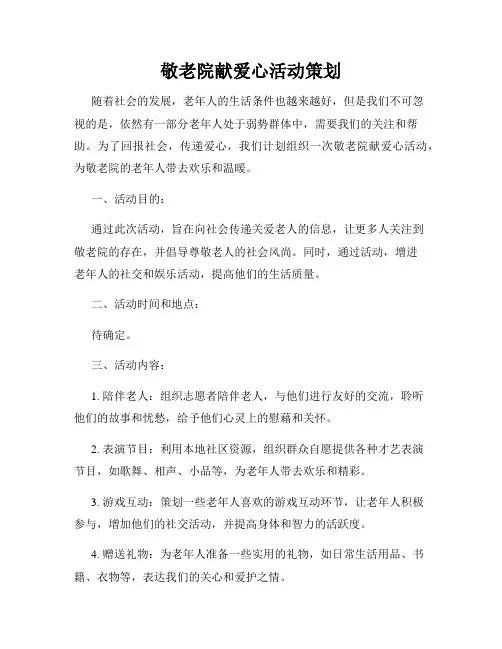 敬老院献爱心活动策划

随着社会的发展，老年人的生活条件也越来越好，但是我们不可忽视的是，依然有一部分老年人处于弱势群体中，需要我们的关注和帮助。为了回报社会，传递爱心，我们计划组织一次敬老院献爱心活动，为敬老院的老年人带去欢乐和温暖。

一、活动目的：

通过此次活动，旨在向社会传递关爱老人的信息，让更多人关注到敬老院的存在，并倡导尊敬老人的社会风尚。同时，通过活动，增进老年人的社交和娱乐活动，提高他们的生活质量。

二、活动时间和地点：

待确定。

三、活动内容：

1. 陪伴老人：组织志愿者陪伴老人，与他们进行友好的交流，聆听他们的故事和忧愁，给予他们心灵上的慰藉和关怀。

2. 表演节目：利用本地社区资源，组织群众自愿提供各种才艺表演节目，如歌舞、相声、小品等，为老年人带去欢乐和精彩。

3. 游戏互动：策划一些老年人喜欢的游戏互动环节，让老年人积极参与，增加他们的社交活动，并提高身体和智力的活跃度。

4. 赠送礼物：为老年人准备一些实用的礼物，如日常生活用品、书籍、衣物等，表达我们的关心和爱护之情。